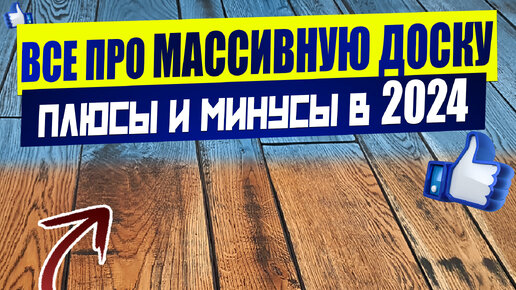 ВСЕ ПРО МАССИВНУЮ ДОСКУ
ПЛЮСЫ И МИНУСЫ В 2024